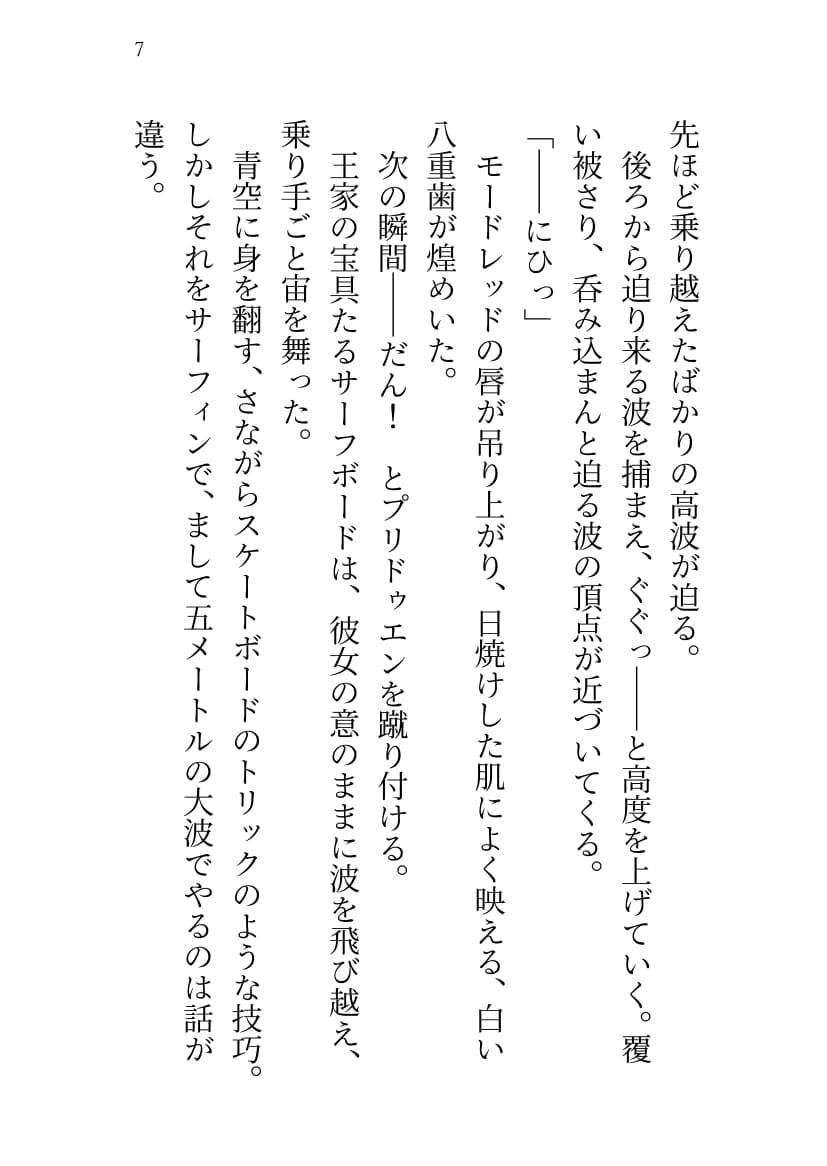 7

先ほど乗り越えたばかりの高波が迫る。

後ろから迫り来る波を捕まえ、ぐぐっ――と高度を上げていく。覆い被さり、呑み込まんと迫る波の頂点が近づいてくる。

「――にひっ」

モードレッドの唇が吊り上がり、日焼けした肌によく映える、白い八重歯が煌めいた。

次の瞬間――だん！　とプリドゥエンを蹴り付ける。

王家の宝具たるサーフボードは、彼女の意のままに波を飛び越え、乗り手ごと宙を舞った。

青空に身を翻す、さながらスケートボードのトリックのような技巧。しかしそれをサーフィンで、まして五メートルの大波でやるのは話が違う。